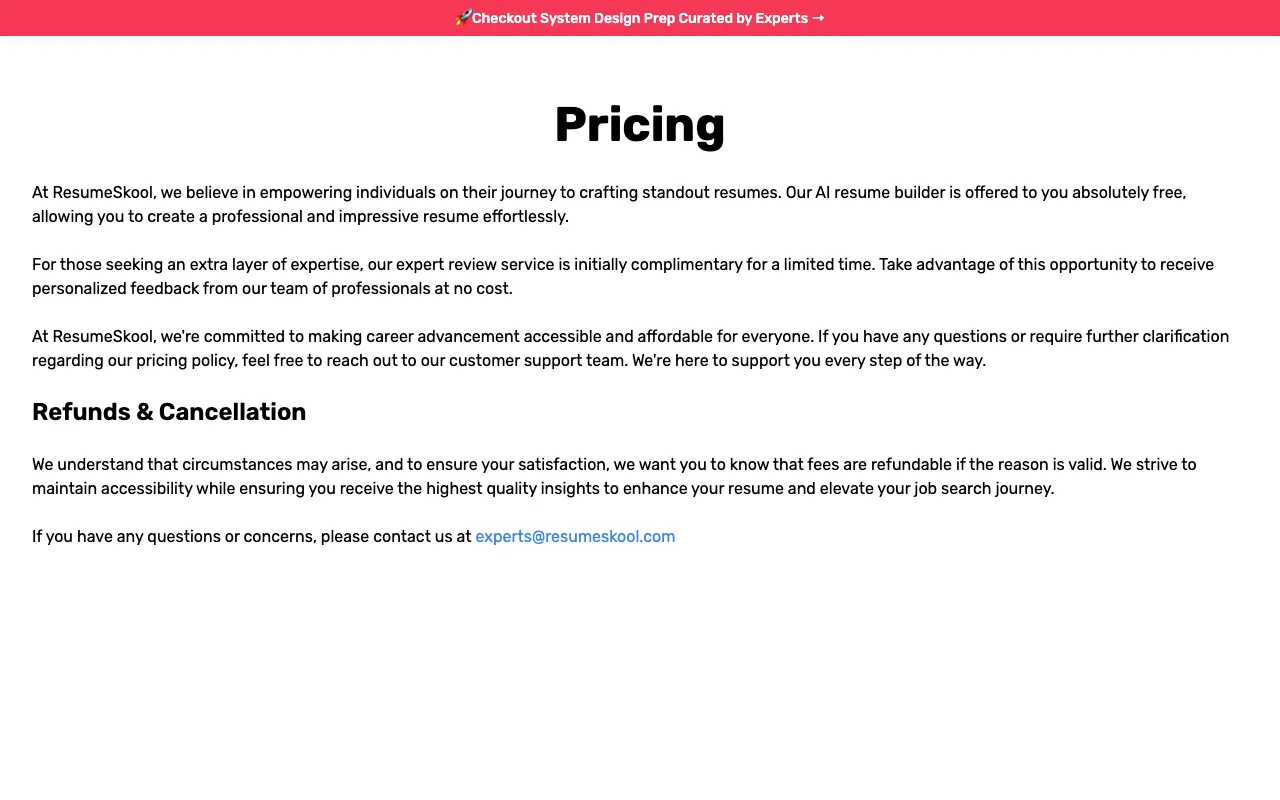 🚀Checkout System Design Prep Curated by Experts →

Pricing

At ResumeSkool, we believe in empowering individuals on their journey to crafting standout resumes. Our AI resume builder is offered to you absolutely free, allowing you to create a professional and impressive resume effortlessly.

For those seeking an extra layer of expertise, our expert review service is initially complimentary for a limited time. Take advantage of this opportunity to receive personalized feedback from our team of professionals at no cost.

At ResumeSkool, we're committed to making career advancement accessible and affordable for everyone. If you have any questions or require further clarification regarding our pricing policy, feel free to reach out to our customer support team. We're here to support you every step of the way.

Refunds & Cancellation

We understand that circumstances may arise, and to ensure your satisfaction, we want you to know that fees are refundable if the reason is valid. We strive to maintain accessibility while ensuring you receive the highest quality insights to enhance your resume and elevate your job search journey.

If you have any questions or concerns, please contact us at experts@resumeskool.com